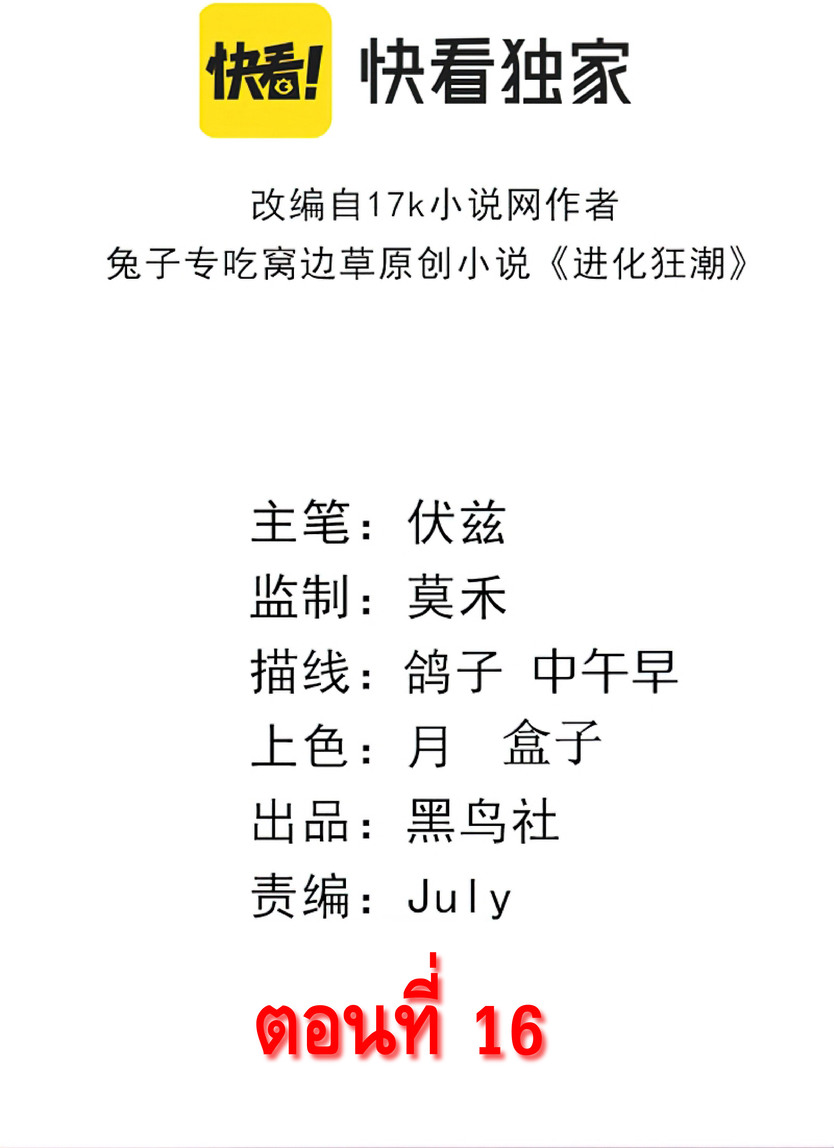 快看! 快看独家

改编自17k小说网作者
兔子专吃窝边草原创小说《进化狂潮》

主笔：伏兹
监制：莫禾
描线：鸽子 中午早
上色：月 盒子
出品：黑鸟社
责编：July

ตอนที่ 16